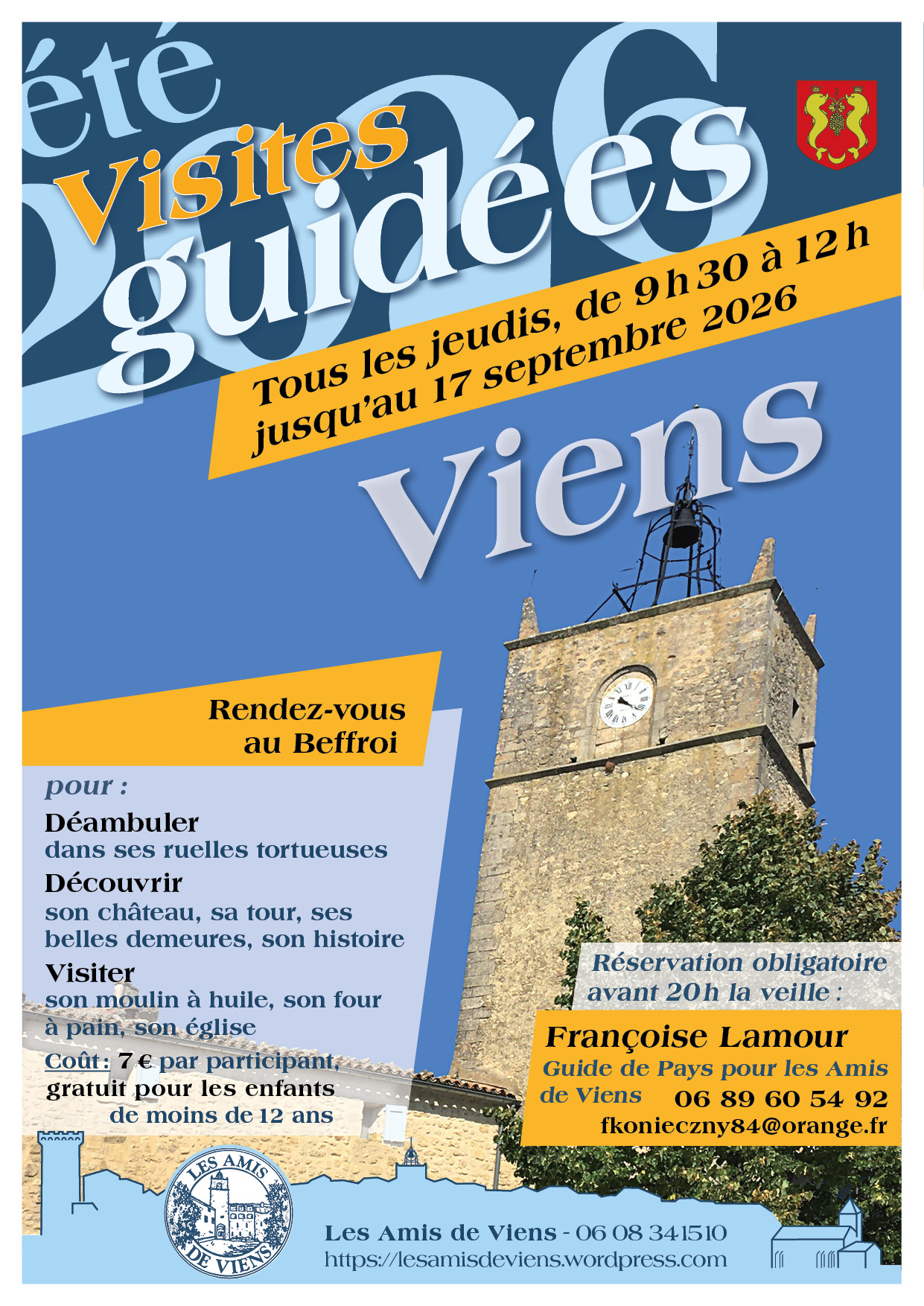 été 2026

Visites guidées

Tous les jeudis, de 9 h 30 à 12 h jusqu'au 17 septembre 2026

Viens

Rendez-vous au Beffroi

pour :

Déambuler
dans ses ruelles tortueuses

Découvrir
son château, sa tour, ses belles demeures, son histoire

Visiter
son moulin à huile, son four à pain, son église

Coût : 7 € par participant, gratuit pour les enfants de moins de 12 ans

Réservation obligatoire avant 20 h la veille :

Françoise Lamour
Guide de Pays pour les Amis de Viens 06 89 60 54 92
fkonieczny84@orange.fr

LES AMIS DE VIENS

Les Amis de Viens - 06 08 34 15 10
https://lesamisdeviens.wordpress.com